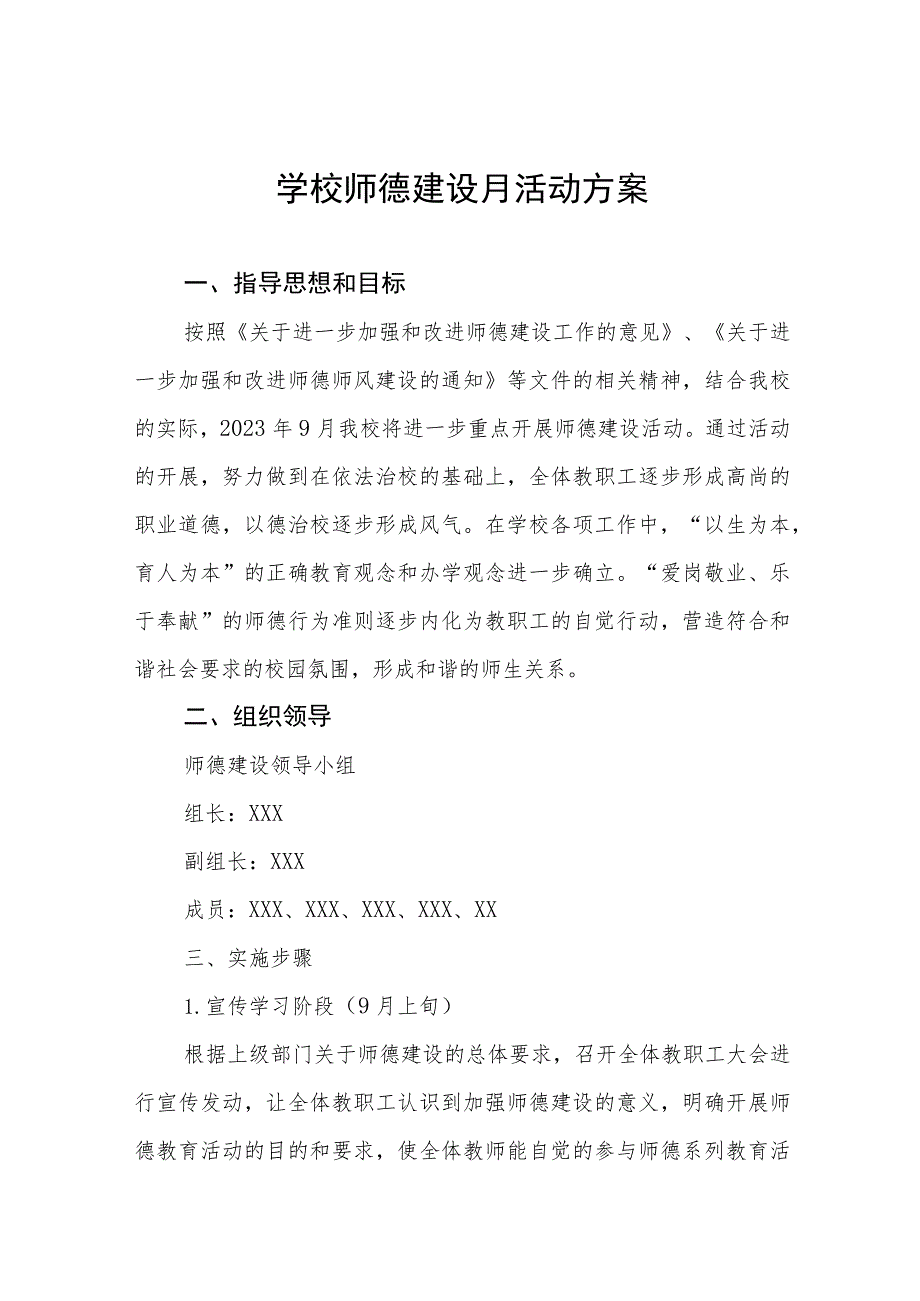 学校师德建设月活动方案

一、指导思想和目标

按照《关于进一步加强和改进师德建设工作的意见》、《关于进一步加强和改进师德师风建设的通知》等文件的相关精神，结合我校的实际，2023年9月我校将进一步重点开展师德建设活动。通过活动的开展，努力做到在依法治校的基础上，全体教职工逐步形成高尚的职业道德，以德治校逐步形成风气。在学校各项工作中，“以生为本，育人为本”的正确教育观念和办学观念进一步确立。“爱岗敬业、乐于奉献”的师德行为准则逐步内化为教职工的自觉行动，营造符合和谐社会要求的校园氛围，形成和谐的师生关系。

二、组织领导

师德建设领导小组

组长：XXX

副组长：XXX

成员：XXX、XXX、XXX、XXX、XX

三、实施步骤

1.宣传学习阶段（9月上旬）

根据上级部门关于师德建设的总体要求，召开全体教职工大会进行宣传发动，让全体教职工认识到加强师德建设的意义，明确开展师德教育活动的目的和要求，使全体教师能自觉的参与师德系列教育活